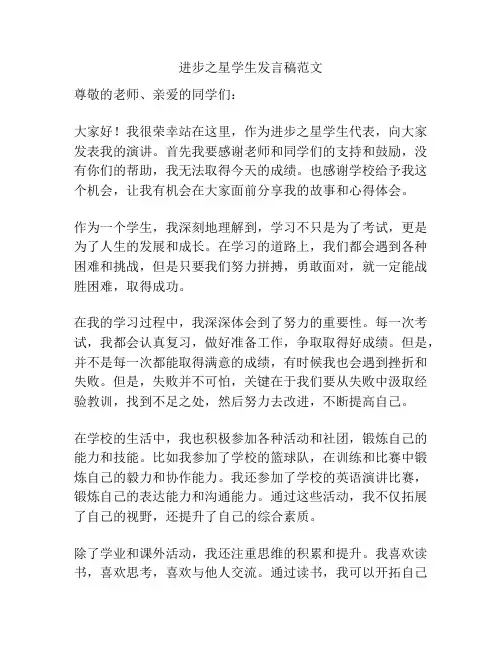 进步之星学生发言稿范文

尊敬的老师、亲爱的同学们：

大家好！我很荣幸站在这里，作为进步之星学生代表，向大家发表我的演讲。首先我要感谢老师和同学们的支持和鼓励，没有你们的帮助，我无法取得今天的成绩。也感谢学校给予我这个机会，让我有机会在大家面前分享我的故事和心得体会。

作为一个学生，我深刻地理解到，学习不只是为了考试，更是为了人生的发展和成长。在学习的道路上，我们都会遇到各种困难和挑战，但是只要我们努力拼搏，勇敢面对，就一定能战胜困难，取得成功。

在我的学习过程中，我深深体会到了努力的重要性。每一次考试，我都会认真复习，做好准备工作，争取取得好成绩。但是，并不是每一次都能取得满意的成绩，有时候我也会遇到挫折和失败。但是，失败并不可怕，关键在于我们要从失败中汲取经验教训，找到不足之处，然后努力去改进，不断提高自己。

在学校的生活中，我也积极参加各种活动和社团，锻炼自己的能力和技能。比如我参加了学校的篮球队，在训练和比赛中锻炼自己的毅力和协作能力。我还参加了学校的英语演讲比赛，锻炼自己的表达能力和沟通能力。通过这些活动，我不仅拓展了自己的视野，还提升了自己的综合素质。

除了学业和课外活动，我还注重思维的积累和提升。我喜欢读书，喜欢思考，喜欢与他人交流。通过读书，我可以开拓自己